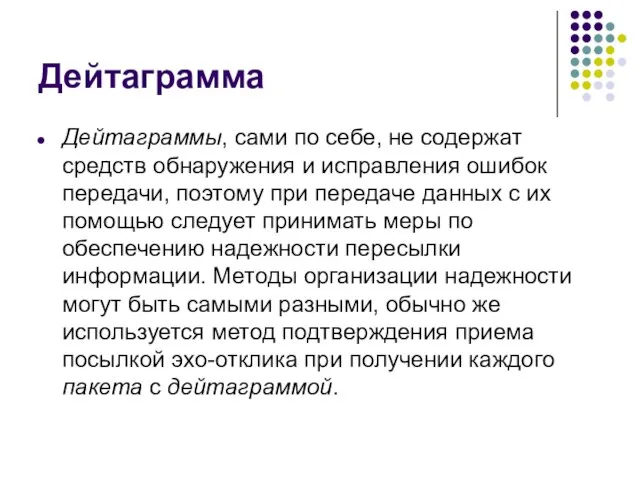 Дейтаграмма

Дейтаграммы, сами по себе, не содержат средств обнаружения и исправления ошибок передачи, поэтому при передаче данных с их помощью следует принимать меры по обеспечению надежности пересылки информации. Методы организации надежности могут быть самыми разными, обычно же используется метод подтверждения приема посылкой эхо-отклика при получении каждого пакета с дейтаграммой.